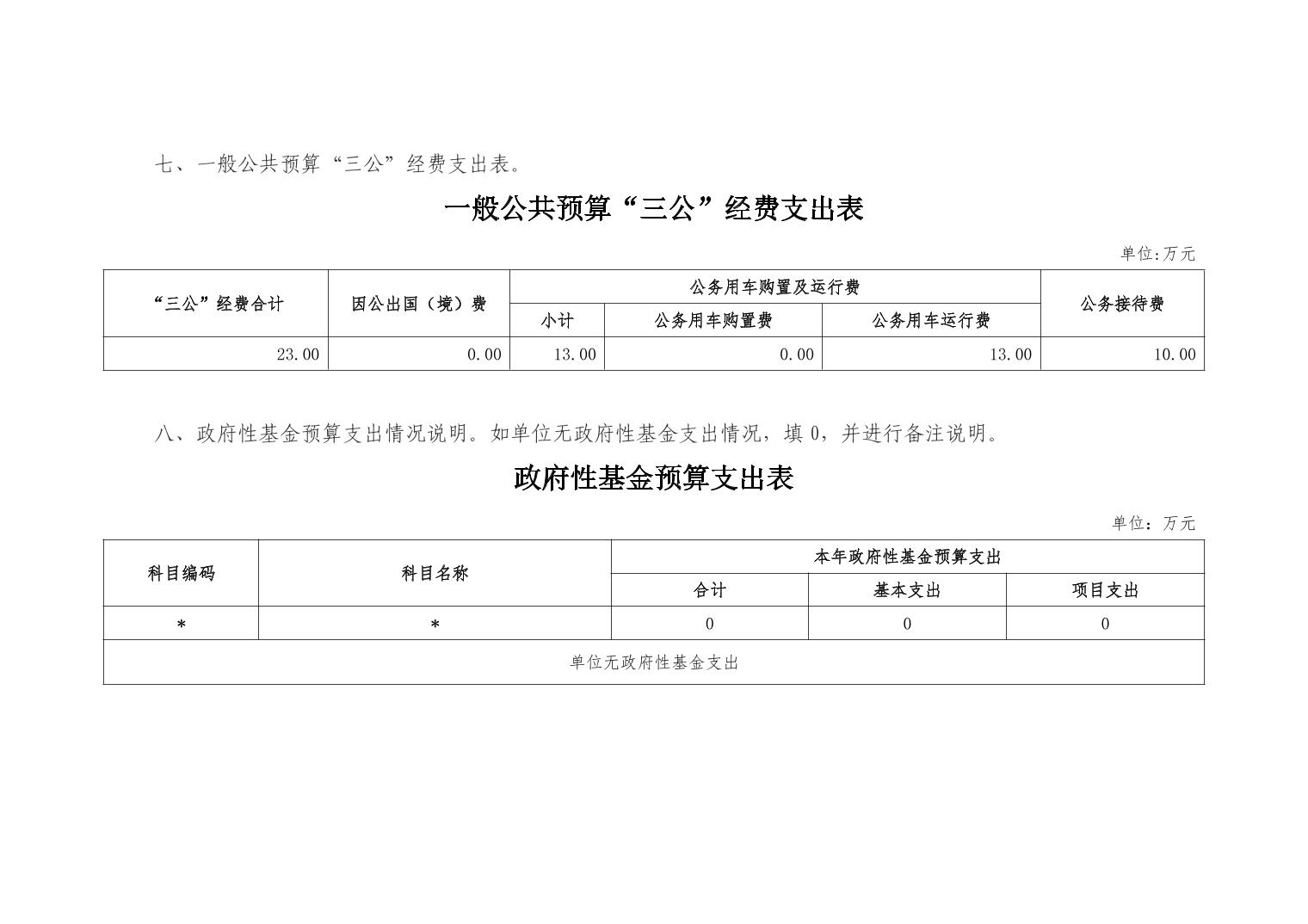 七、一般公共预算“三公”经费支出表。

一般公共预算“三公”经费支出表

单位:万元

| “三公”经费合计 | 因公出国（境）费 | 公务用车购置及运行费 | | | 公务接待费 |
|---|---|---|---|---|---|
| | | 小计 | 公务用车购置费 | 公务用车运行费 | |
| 23.00 | 0.00 | 13.00 | 0.00 | 13.00 | 10.00 |

八、政府性基金预算支出情况说明。如单位无政府性基金支出情况，填0，并进行备注说明。

政府性基金预算支出表

单位：万元

| 科目编码 | 科目名称 | 本年政府性基金预算支出 | | |
|---|---|---|---|---|
| | | 合计 | 基本支出 | 项目支出 |
| * | * | 0 | 0 | 0 |
| 单位无政府性基金支出 | | | | |